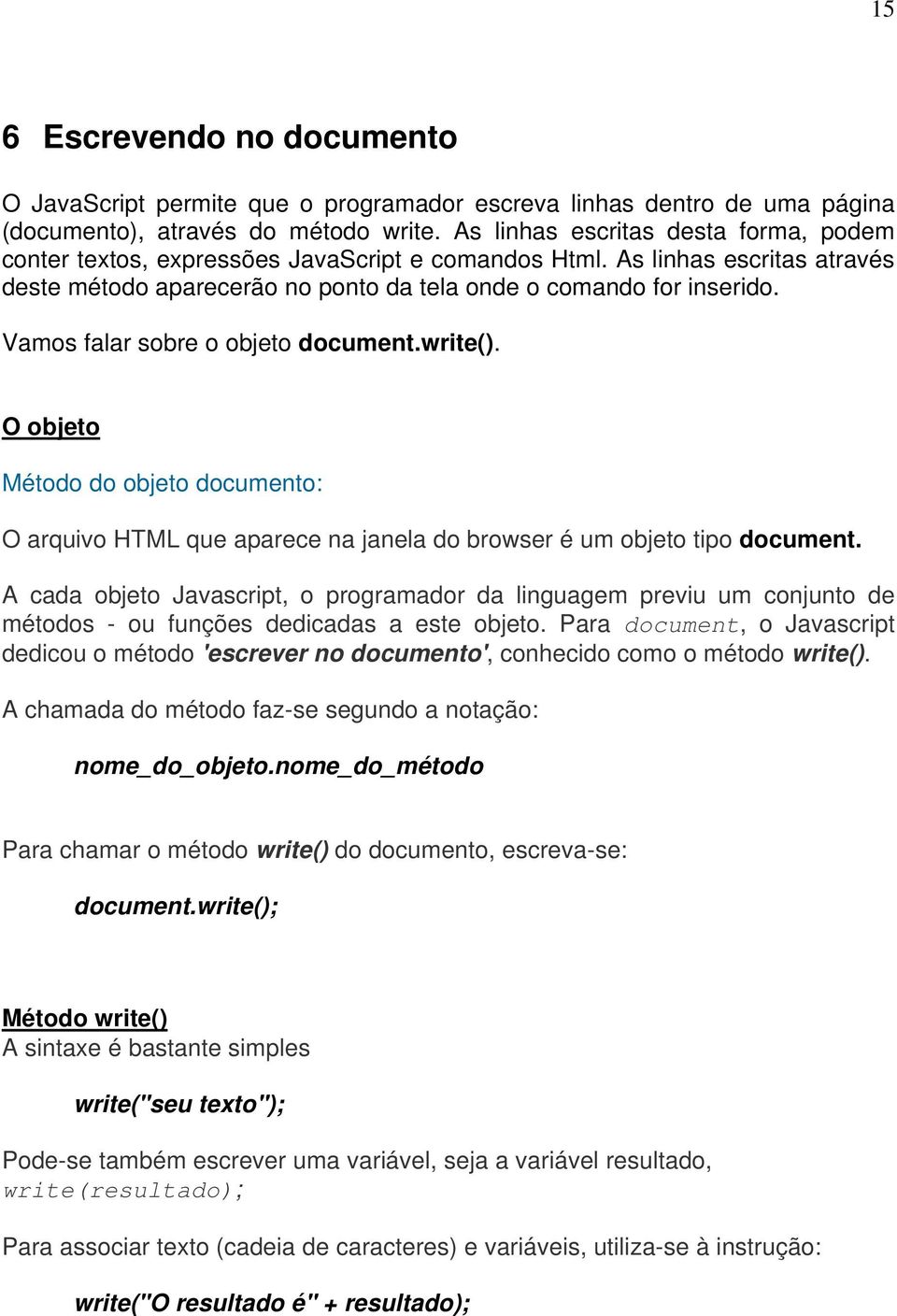 15

6 Escrevendo no documento

O JavaScript permite que o programador escreva linhas dentro de uma página (documento), através do método write. As linhas escritas desta forma, podem conter textos, expressões JavaScript e comandos Html. As linhas escritas através deste método aparecerão no ponto da tela onde o comando for inserido.

Vamos falar sobre o objeto document.write().

O objeto

Método do objeto documento:

O arquivo HTML que aparece na janela do browser é um objeto tipo document.

A cada objeto Javascript, o programador da linguagem previu um conjunto de métodos - ou funções dedicadas a este objeto. Para document, o Javascript dedicou o método 'escrever no documento', conhecido como o método write().

A chamada do método faz-se segundo a notação:

nome_do_objeto.nome_do_método

Para chamar o método write() do documento, escreva-se:

document.write();

Método write()
A sintaxe é bastante simples

write("seu texto");

Pode-se também escrever uma variável, seja a variável resultado,
write(resultado);

Para associar texto (cadeia de caracteres) e variáveis, utiliza-se à instrução:

write("O resultado é" + resultado);